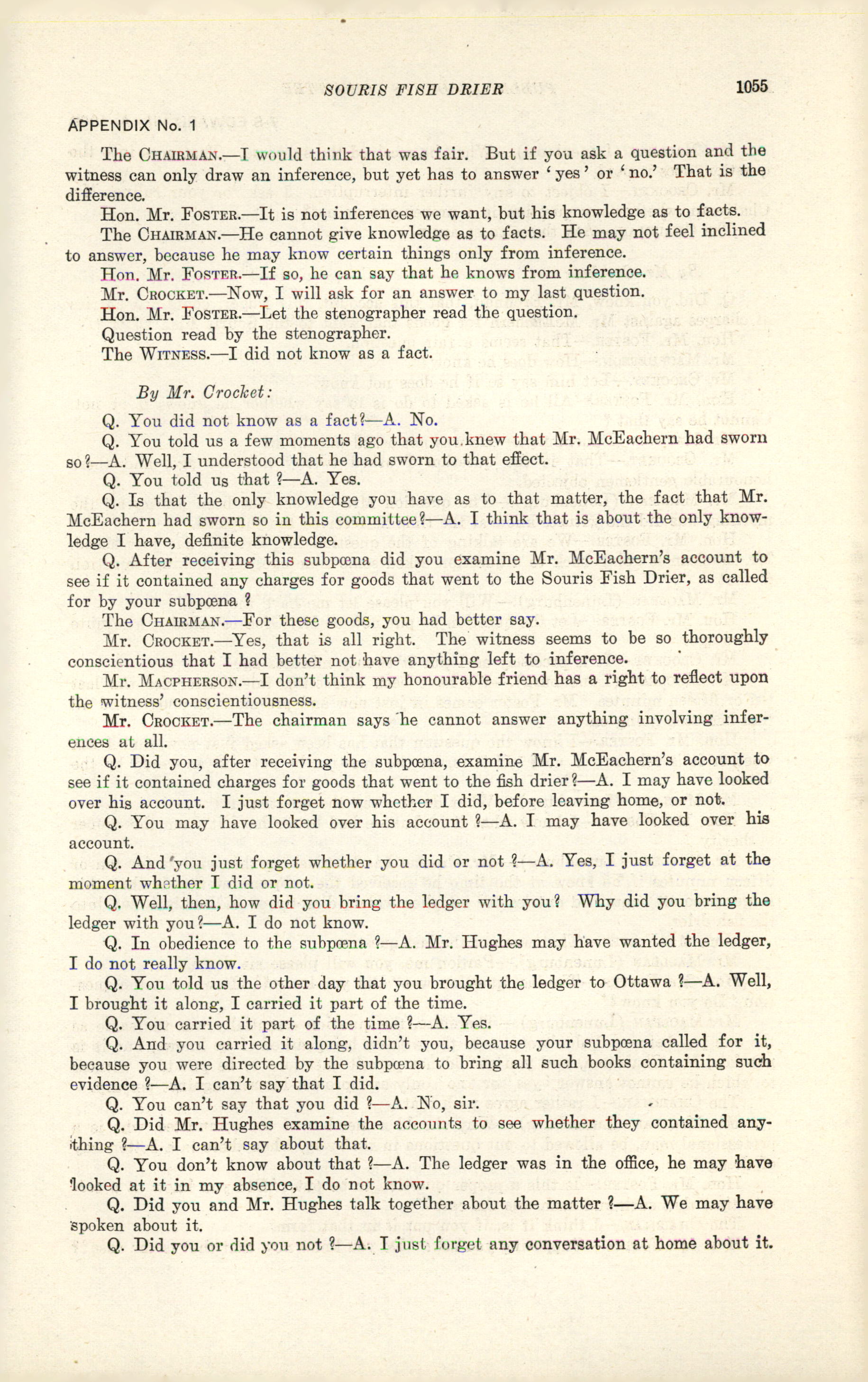 SOURIS FISH DRIER 1055

APPENDIX No. 1

The CHAIRMAN.—I would think that was fair. But if you ask a question and the witness can only draw an inference, but yet has to answer 'yes' or 'no.' That is the difference.

Hon. Mr. FOSTER.—It is not inferences we want, but his knowledge as to facts.

The CHAIRMAN.—He cannot give knowledge as to facts. He may not feel inclined to answer, because he may know certain things only from inference.

Hon. Mr. FOSTER.—If so, he can say that he knows from inference.

Mr. CROCKET.—Now, I will ask for an answer to my last question.

Hon. Mr. FOSTER.—Let the stenographer read the question.

Question read by the stenographer.

The WITNESS.—I did not know as a fact.

By Mr. Crocket:

Q. You did not know as a fact?—A. No.

Q. You told us a few moments ago that you knew that Mr. McEachern had sworn so?—A. Well, I understood that he had sworn to that effect.

Q. You told us that?—A. Yes.

Q. Is that the only knowledge you have as to that matter, the fact that Mr. McEachern had sworn so in this committee?—A. I think that is about the only knowledge I have, definite knowledge.

Q. After receiving this subpœna did you examine Mr. McEachern's account to see if it contained any charges for goods that went to the Souris Fish Drier, as called for by your subpœna?

The CHAIRMAN.—For these goods, you had better say.

Mr. CROCKET.—Yes, that is all right. The witness seems to be so thoroughly conscientious that I had better not have anything left to inference.

Mr. MACPHERSON.—I don't think my honourable friend has a right to reflect upon the witness' conscientiousness.

Mr. CROCKET.—The chairman says he cannot answer anything involving inferences at all.

Q. Did you, after receiving the subpœna, examine Mr. McEachern's account to see if it contained charges for goods that went to the fish drier?—A. I may have looked over his account. I just forget now whether I did, before leaving home, or not.

Q. You may have looked over his account?—A. I may have looked over his account.

Q. And you just forget whether you did or not?—A. Yes, I just forget at the moment whether I did or not.

Q. Well, then, how did you bring the ledger with you? Why did you bring the ledger with you?—A. I do not know.

Q. In obedience to the subpœna?—A. Mr. Hughes may have wanted the ledger, I do not really know.

Q. You told us the other day that you brought the ledger to Ottawa?—A. Well, I brought it along, I carried it part of the time.

Q. You carried it part of the time?—A. Yes.

Q. And you carried it along, didn't you, because your subpœna called for it, because you were directed by the subpœna to bring all such books containing such evidence?—A. I can't say that I did.

Q. You can't say that you did?—A. No, sir.

Q. Did Mr. Hughes examine the accounts to see whether they contained anything?—A. I can't say about that.

Q. You don't know about that?—A. The ledger was in the office, he may have looked at it in my absence, I do not know.

Q. Did you and Mr. Hughes talk together about the matter?—A. We may have spoken about it.

Q. Did you or did you not?—A. I just forget any conversation at home about it.